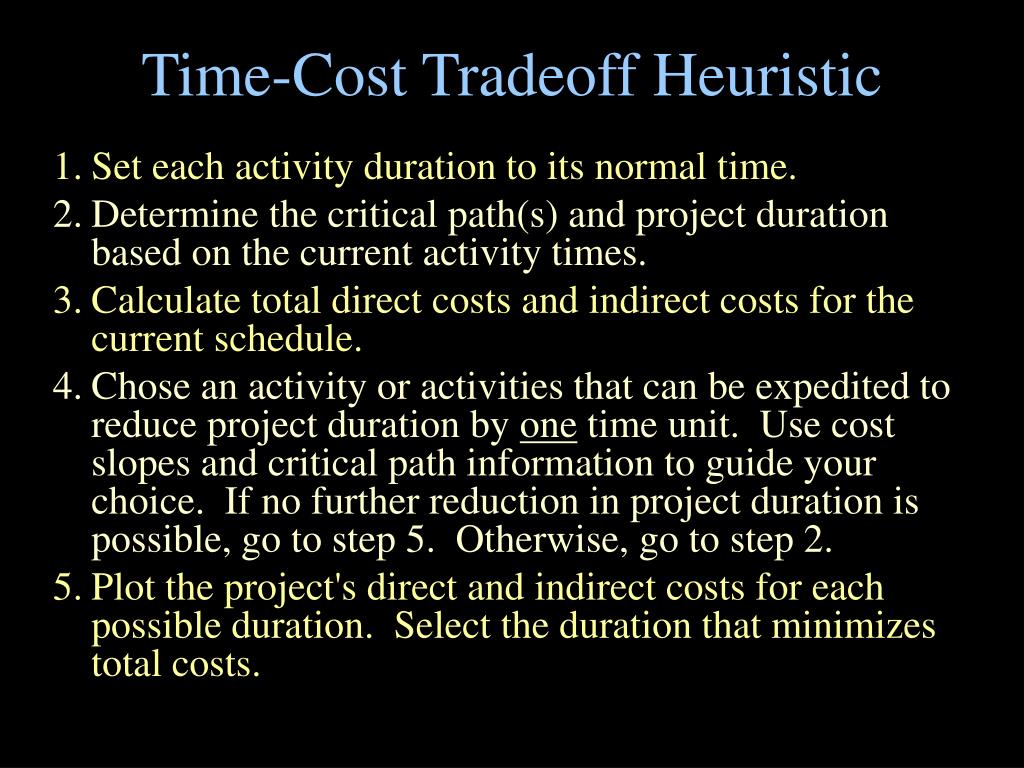 Time-Cost Tradeoff Heuristic

1. Set each activity duration to its normal time.

2. Determine the critical path(s) and project duration based on the current activity times.

3. Calculate total direct costs and indirect costs for the current schedule.

4. Chose an activity or activities that can be expedited to reduce project duration by one time unit. Use cost slopes and critical path information to guide your choice. If no further reduction in project duration is possible, go to step 5. Otherwise, go to step 2.

5. Plot the project's direct and indirect costs for each possible duration. Select the duration that minimizes total costs.